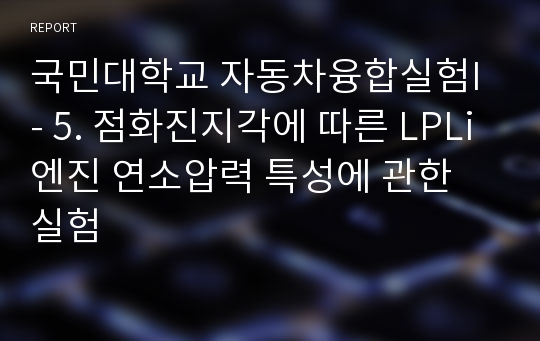 REPORT

국민대학교 자동차융합실험I - 5. 점화진지각에 따른 LPLi 엔진 연소압력 특성에 관한 실험